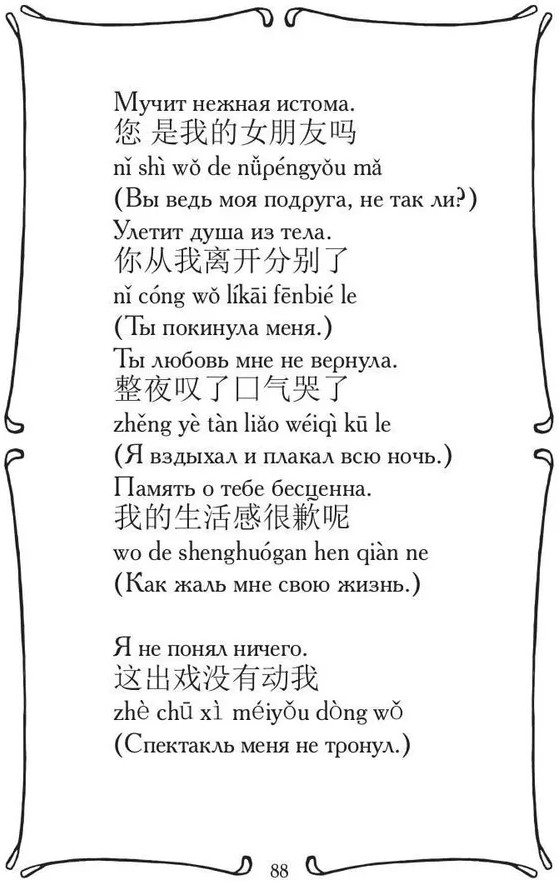 Мучит нежная истома.
您 是我的女朋友吗
nǐ shì wǒ de nǚpéngyǒu mǎ
(Вы ведь моя подруга, не так ли?)
Улетит душа из тела.
你从我离开分别了
nǐ cóng wǒ líkāi fēnbié le
(Ты покинула меня.)
Ты любовь мне не вернула.
整夜叹了口气哭了
zhěng yè tàn liǎo wéiqì kū le
(Я вздыхал и плакал всю ночь.)
Память о тебе бесценна.
我的生活感很歉呢
wo de shenghuógan hen qiàn ne
(Как жаль мне свою жизнь.)

Я не понял ничего.
这出戏没有动我
zhè chū xì méiyǒu dòng wǒ
(Спектакль меня не тронул.)

88